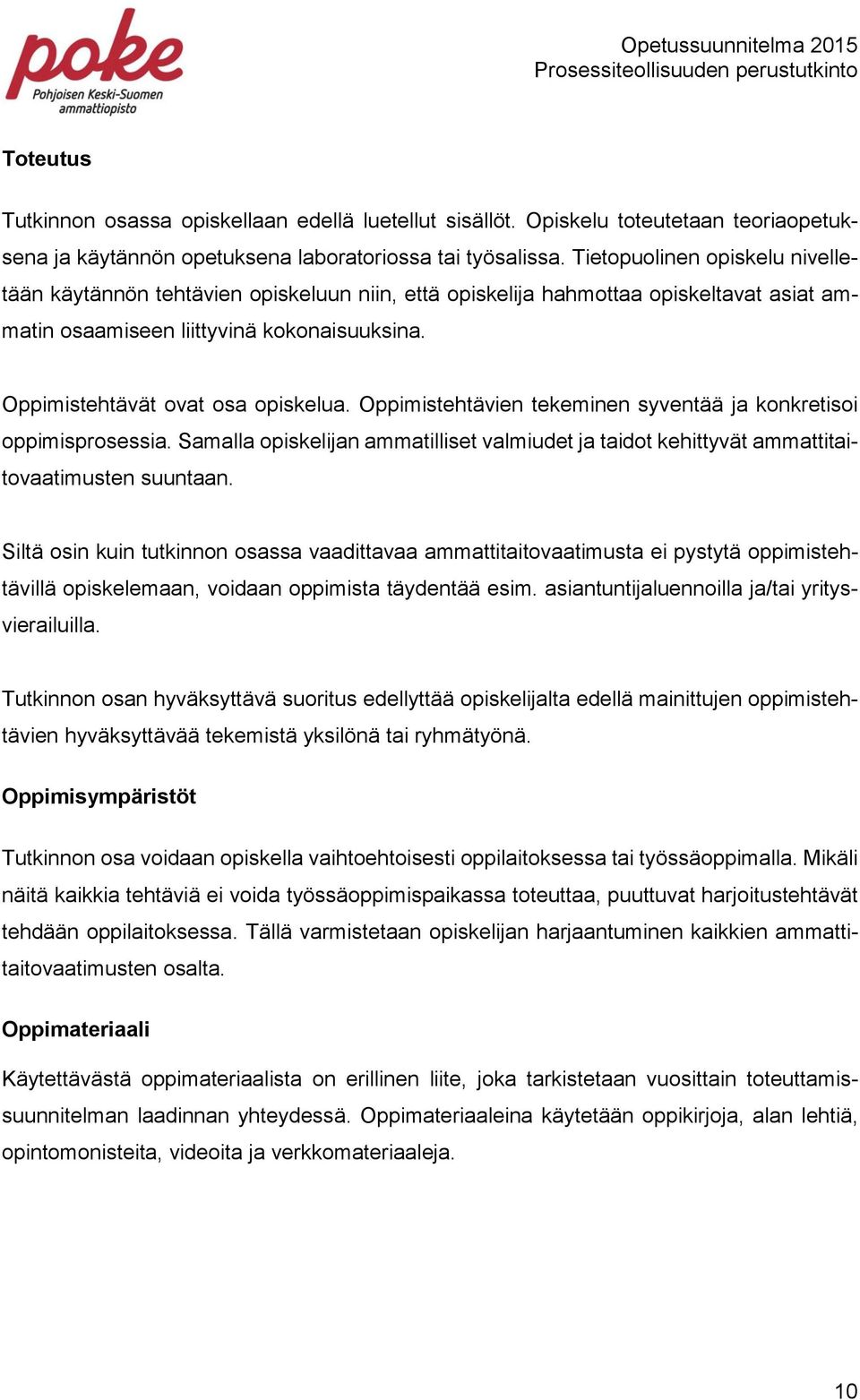 poke
Pohjoisen Keski-Suomen ammattiopisto

Opetussuunnitelma 2015
Prosessiteollisuuden perustutkinto

Toteutus

Tutkinnon osassa opiskellaan edellä luetellut sisällöt. Opiskelu toteutetaan teoriaopetuksena ja käytännön opetuksena laboratoriossa tai työsalissa. Tietopuolinen opiskelu nivelletään käytännön tehtävien opiskeluun niin, että opiskelija hahmottaa opiskeltavat asiat ammatin osaamiseen liittyvinä kokonaisuuksina.

Oppimistehtävät ovat osa opiskelua. Oppimistehtävien tekeminen syventää ja konkretisoi oppimisprosessia. Samalla opiskelijan ammatilliset valmiudet ja taidot kehittyvät ammattitaitovaatimusten suuntaan.

Siltä osin kuin tutkinnon osassa vaadittavaa ammattitaitovaatimusta ei pystytä oppimistehtävillä opiskelemaan, voidaan oppimista täydentää esim. asiantuntijaluennoilla ja/tai yritysvierailuilla.

Tutkinnon osan hyväksyttävä suoritus edellyttää opiskelijalta edellä mainittujen oppimistehtävien hyväksyttävää tekemistä yksilönä tai ryhmätyönä.

Oppimisympäristöt

Tutkinnon osa voidaan opiskella vaihtoehtoisesti oppilaitoksessa tai työssäoppimalla. Mikäli näitä kaikkia tehtäviä ei voida työssäoppimispaikassa toteuttaa, puuttuvat harjoitustehtävät tehdään oppilaitoksessa. Tällä varmistetaan opiskelijan harjaantuminen kaikkien ammattitaitovaatimusten osalta.

Oppimateriaali

Käytettävästä oppimateriaalista on erillinen liite, joka tarkistetaan vuosittain toteuttamissuunnitelman laadinnan yhteydessä. Oppimateriaaleina käytetään oppikirjoja, alan lehtiä, opintomonisteita, videoita ja verkkomateriaaleja.

10